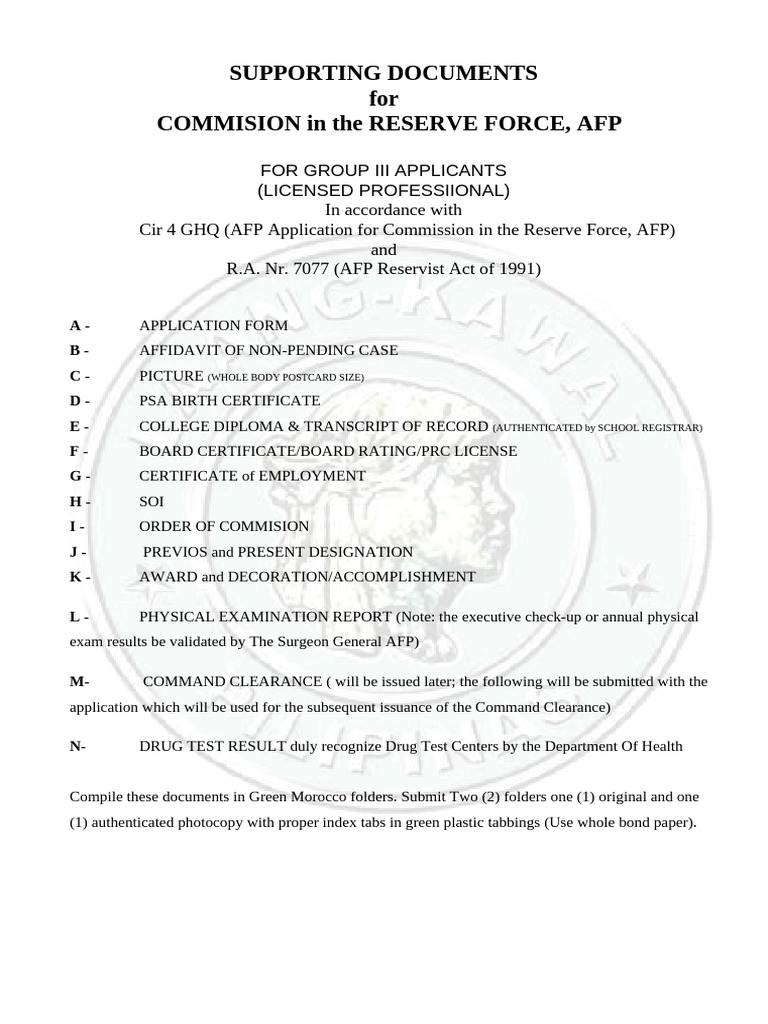 SUPPORTING DOCUMENTS
for
COMMISION in the RESERVE FORCE, AFP

FOR GROUP III APPLICANTS
(LICENSED PROFESSIIONAL)
In accordance with
Cir 4 GHQ (AFP Application for Commission in the Reserve Force, AFP)
and
R.A. Nr. 7077 (AFP Reservist Act of 1991)

A - APPLICATION FORM
B - AFFIDAVIT OF NON-PENDING CASE
C - PICTURE (WHOLE BODY POSTCARD SIZE)
D - PSA BIRTH CERTIFICATE
E - COLLEGE DIPLOMA & TRANSCRIPT OF RECORD (AUTHENTICATED by SCHOOL REGISTRAR)
F - BOARD CERTIFICATE/BOARD RATING/PRC LICENSE
G - CERTIFICATE of EMPLOYMENT
H - SOI
I - ORDER OF COMMISION
J - PREVIOS and PRESENT DESIGNATION
K - AWARD and DECORATION/ACCOMPLISHMENT

L - PHYSICAL EXAMINATION REPORT (Note: the executive check-up or annual physical exam results be validated by The Surgeon General AFP)

M- COMMAND CLEARANCE ( will be issued later; the following will be submitted with the application which will be used for the subsequent issuance of the Command Clearance)

N- DRUG TEST RESULT duly recognize Drug Test Centers by the Department Of Health

Compile these documents in Green Morocco folders. Submit Two (2) folders one (1) original and one (1) authenticated photocopy with proper index tabs in green plastic tabbings (Use whole bond paper).